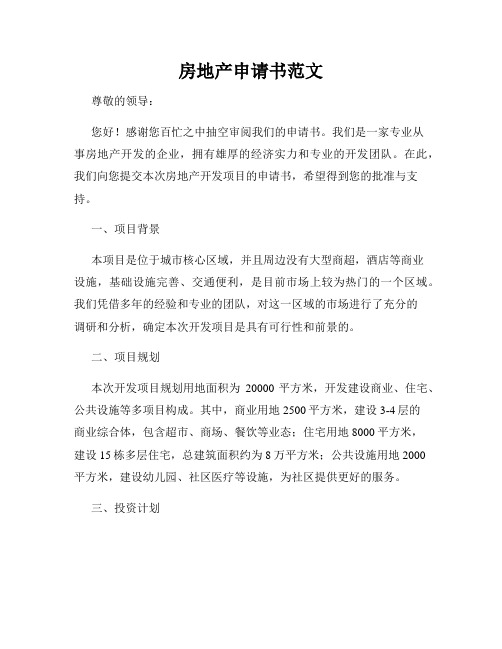 房地产申请书范文

尊敬的领导：

您好！感谢您百忙之中抽空审阅我们的申请书。我们是一家专业从事房地产开发的企业，拥有雄厚的经济实力和专业的开发团队。在此，我们向您提交本次房地产开发项目的申请书，希望得到您的批准与支持。

一、项目背景

本项目是位于城市核心区域，并且周边没有大型商超，酒店等商业设施，基础设施完善、交通便利，是目前市场上较为热门的一个区域。我们凭借多年的经验和专业的团队，对这一区域的市场进行了充分的调研和分析，确定本次开发项目是具有可行性和前景的。

二、项目规划

本次开发项目规划用地面积为 20000 平方米，开发建设商业、住宅、公共设施等多项目构成。其中，商业用地 2500 平方米，建设 3-4 层的商业综合体，包含超市、商场、餐饮等业态；住宅用地 8000 平方米，建设 15 栋多层住宅，总建筑面积约为 8 万平方米；公共设施用地 2000 平方米，建设幼儿园、社区医疗等设施，为社区提供更好的服务。

三、投资计划